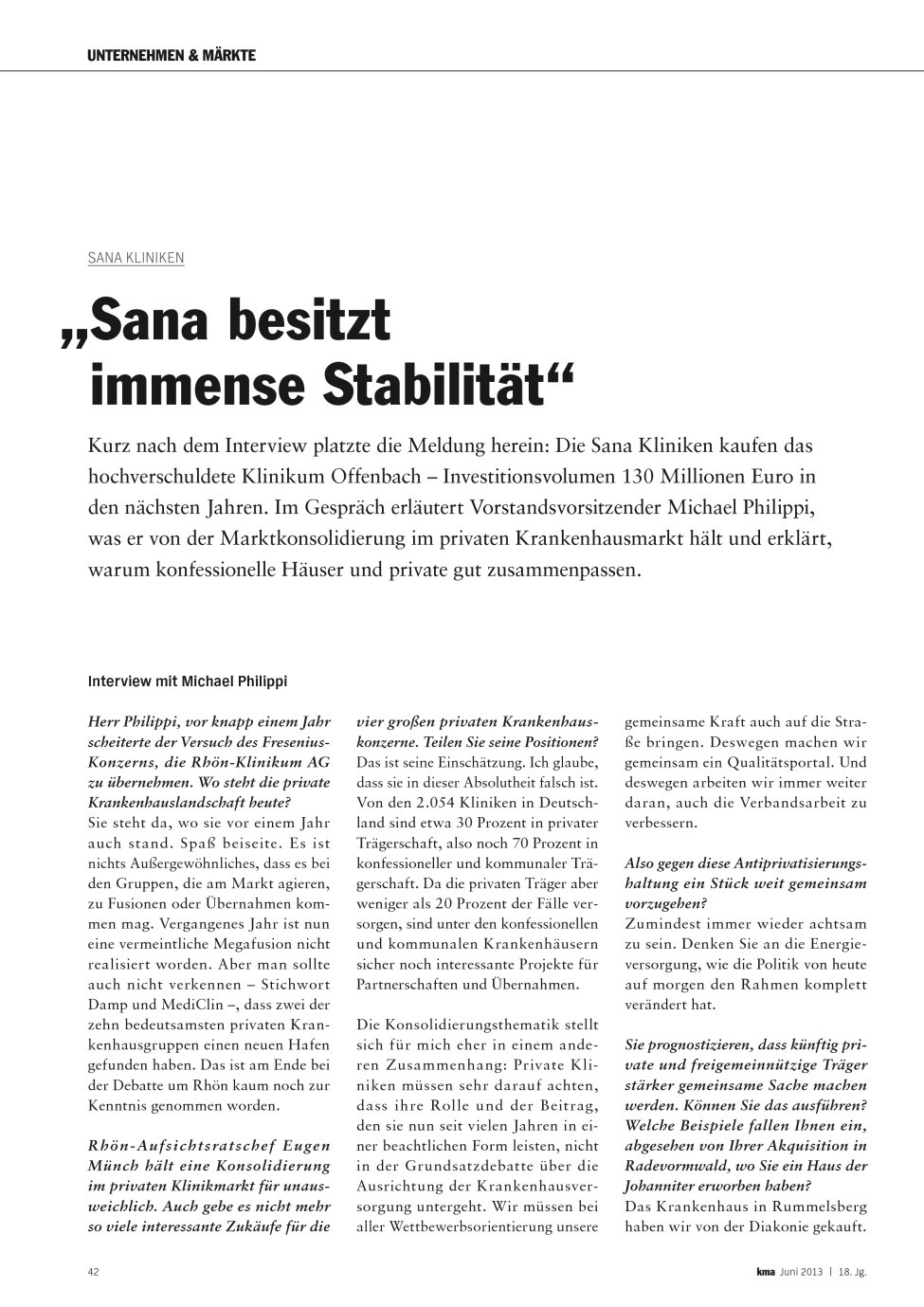 UNTERNEHMEN & MÄRKTE

SANA KLINIKEN

„Sana besitzt immense Stabilität“

Kurz nach dem Interview platzte die Meldung herein: Die Sana Kliniken kaufen das hochverschuldete Klinikum Offenbach – Investitionsvolumen 130 Millionen Euro in den nächsten Jahren. Im Gespräch erläutert Vorstandsvorsitzender Michael Philippi, was er von der Marktkonsolidierung im privaten Krankenhausmarkt hält und erklärt, warum konfessionelle Häuser und private gut zusammenpassen.

Interview mit Michael Philippi

Herr Philippi, vor knapp einem Jahr scheiterte der Versuch des Fresenius-Konzerns, die Rhön-Klinikum AG zu übernehmen. Wo steht die private Krankenhauslandschaft heute?
Sie steht da, wo sie vor einem Jahr auch stand. Spaß beiseite. Es ist nichts Außergewöhnliches, dass es bei den Gruppen, die am Markt agieren, zu Fusionen oder Übernahmen kommen mag. Vergangenes Jahr ist nun eine vermeintliche Megafusion nicht realisiert worden. Aber man sollte auch nicht verkennen – Stichwort Damp und MediClin –, dass zwei der zehn bedeutsamsten privaten Krankenhausgruppen einen neuen Hafen gefunden haben. Das ist am Ende bei der Debatte um Rhön kaum noch zur Kenntnis genommen worden.

Rhön-Aufsichtsratschef Eugen Münch hält eine Konsolidierung im privaten Klinikmarkt für unausweichlich. Auch gebe es nicht mehr so viele interessante Zukäufe für die vier großen privaten Krankenhauskonzerne. Teilen Sie seine Positionen?
Das ist seine Einschätzung. Ich glaube, dass sie in dieser Absolutheit falsch ist. Von den 2.054 Kliniken in Deutschland sind etwa 30 Prozent in privater Trägerschaft, also noch 70 Prozent in konfessioneller und kommunaler Trägerschaft. Da die privaten Träger aber weniger als 20 Prozent der Fälle versorgen, sind unter den konfessionellen und kommunalen Krankenhäusern sicher noch interessante Projekte für Partnerschaften und Übernahmen.

Die Konsolidierungsthematik stellt sich für mich eher in einem anderen Zusammenhang: Private Kliniken müssen sehr darauf achten, dass ihre Rolle und der Beitrag, den sie nun seit vielen Jahren in einer beachtlichen Form leisten, nicht in der Grundsatzdebatte über die Ausrichtung der Krankenhausversorgung untergeht. Wir müssen bei aller Wettbewerbsorientierung unsere gemeinsame Kraft auch auf die Straße bringen. Deswegen machen wir gemeinsam ein Qualitätsportal. Und deswegen arbeiten wir immer weiter daran, auch die Verbandsarbeit zu verbessern.

Also gegen diese Antiprivatisierungshaltung ein Stück weit gemeinsam vorzugehen?
Zumindest immer wieder achtsam zu sein. Denken Sie an die Energieversorgung, wie die Politik von heute auf morgen den Rahmen komplett verändert hat.

Sie prognostizieren, dass künftig private und freigemeinnützige Träger stärker gemeinsame Sache machen werden. Können Sie das ausführen? Welche Beispiele fallen Ihnen ein, abgesehen von Ihrer Akquisition in Radevormwald, wo Sie ein Haus der Johanniter erworben haben?
Das Krankenhaus in Rummelsberg haben wir von der Diakonie gekauft.

42

kma Juni 2013 | 18. Jg.